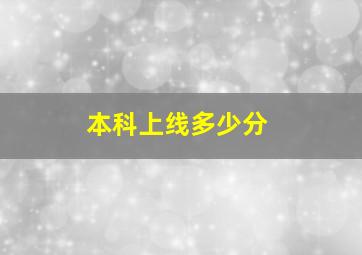 本科上线多少分